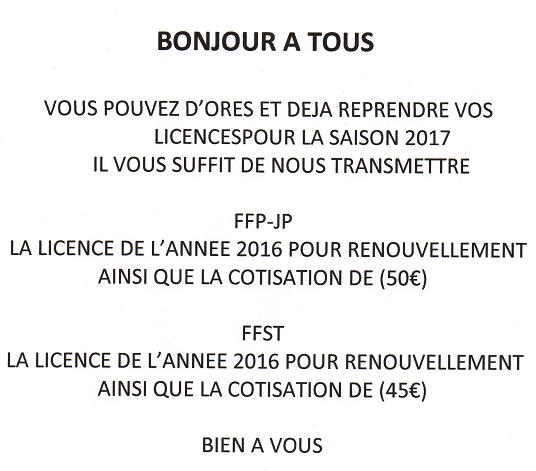 BONJOUR A TOUS

VOUS POUVEZ D'ORES ET DEJA REPRENDRE VOS LICENCESPOUR LA SAISON 2017
IL VOUS SUFFIT DE NOUS TRANSMETTRE

FFP-JP
LA LICENCE DE L'ANNEE 2016 POUR RENOUVELLEMENT
AINSI QUE LA COTISATION DE (50€)

FFST
LA LICENCE DE L'ANNEE 2016 POUR RENOUVELLEMENT
AINSI QUE LA COTISATION DE (45€)

BIEN A VOUS